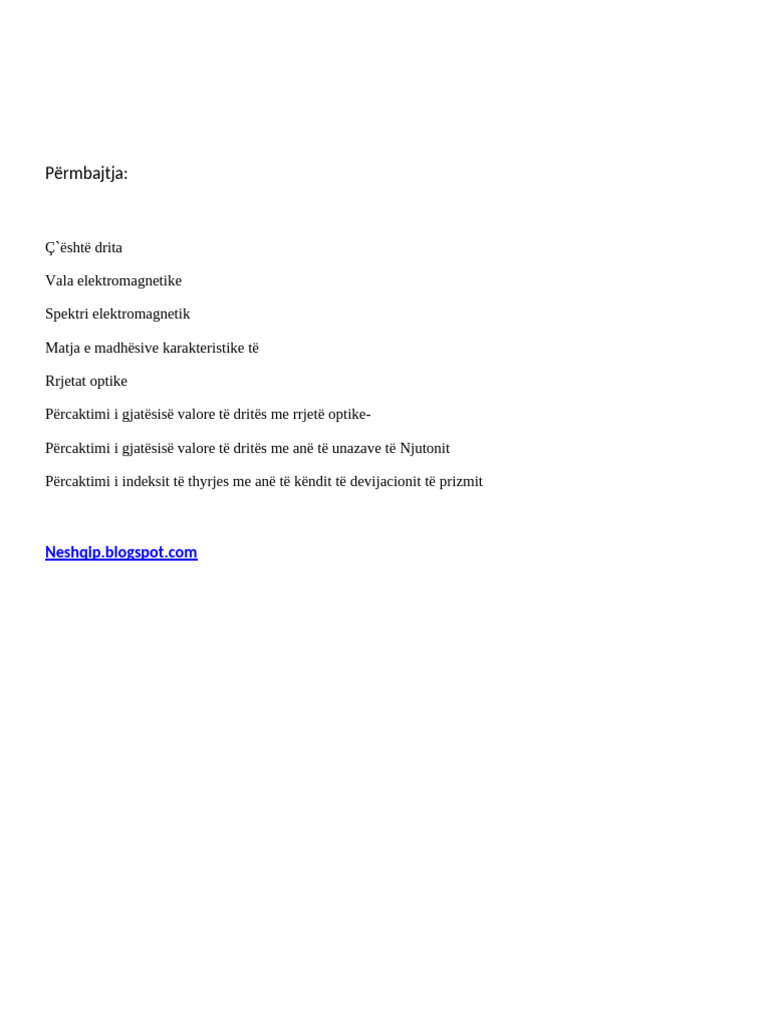 Përmbajtja:

Ç`është drita

Vala elektromagnetike

Spektri elektromagnetik

Matja e madhësive karakteristike të

Rrjetat optike

Përcaktimi i gjatësisë valore të dritës me rrjetë optike-

Përcaktimi i gjatësisë valore të dritës me anë të unazave të Njutonit

Përcaktimi i indeksit të thyrjes me anë të këndit të devijacionit të prizmit

Neshqip.blogspot.com